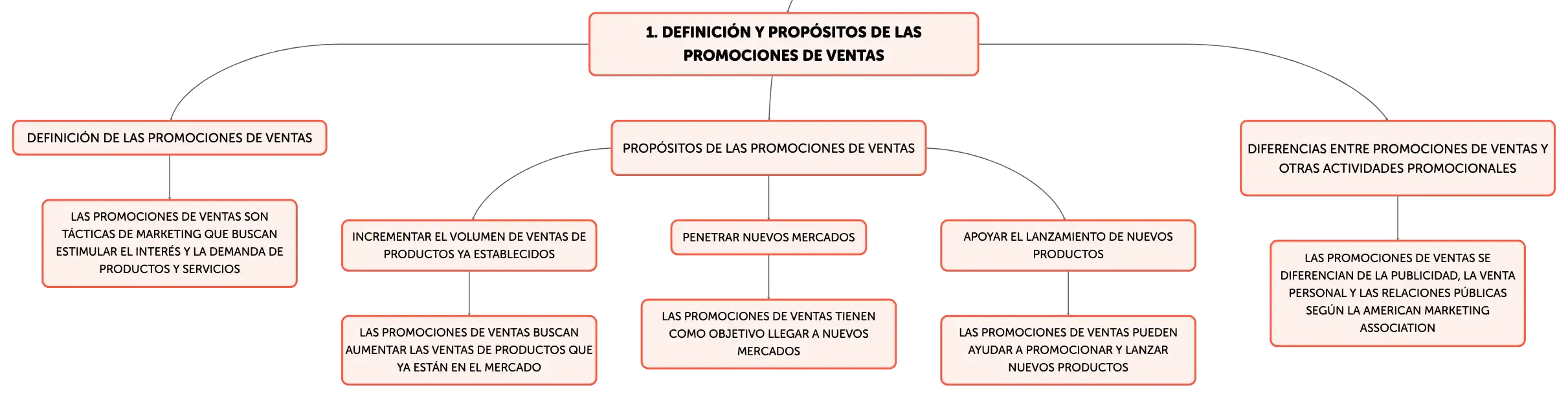 1. DEFINICIÓN Y PROPÓSITOS DE LAS PROMOCIONES DE VENTAS

DEFINICIÓN DE LAS PROMOCIONES DE VENTAS

LAS PROMOCIONES DE VENTAS SON TÁCTICAS DE MARKETING QUE BUSCAN ESTIMULAR EL INTERÉS Y LA DEMANDA DE PRODUCTOS Y SERVICIOS

PROPÓSITOS DE LAS PROMOCIONES DE VENTAS

INCREMENTAR EL VOLUMEN DE VENTAS DE PRODUCTOS YA ESTABLECIDOS

LAS PROMOCIONES DE VENTAS BUSCAN AUMENTAR LAS VENTAS DE PRODUCTOS QUE YA ESTÁN EN EL MERCADO

PENETRAR NUEVOS MERCADOS

LAS PROMOCIONES DE VENTAS TIENEN COMO OBJETIVO LLEGAR A NUEVOS MERCADOS

APOYAR EL LANZAMIENTO DE NUEVOS PRODUCTOS

LAS PROMOCIONES DE VENTAS PUEDEN AYUDAR A PROMOCIONAR Y LANZAR NUEVOS PRODUCTOS

DIFERENCIAS ENTRE PROMOCIONES DE VENTAS Y OTRAS ACTIVIDADES PROMOCIONALES

LAS PROMOCIONES DE VENTAS SE DIFERENCIAN DE LA PUBLICIDAD, LA VENTA PERSONAL Y LAS RELACIONES PÚBLICAS SEGÚN LA AMERICAN MARKETING ASSOCIATION